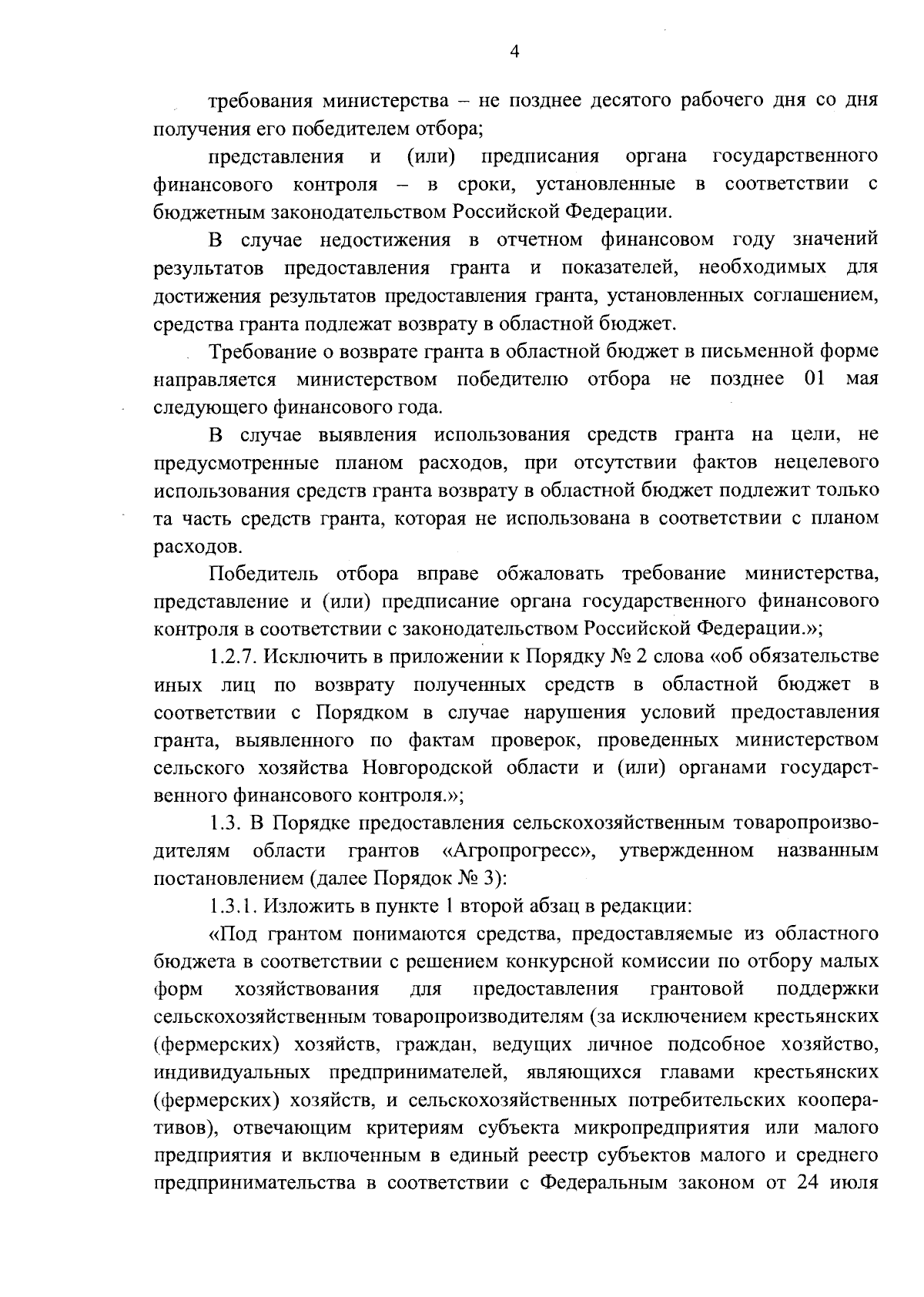 4

требования министерства – не позднее десятого рабочего дня со дня получения его победителем отбора;

представления и (или) предписания органа государственного финансового контроля – в сроки, установленные в соответствии с бюджетным законодательством Российской Федерации.

В случае недостижения в отчетном финансовом году значений результатов предоставления гранта и показателей, необходимых для достижения результатов предоставления гранта, установленных соглашением, средства гранта подлежат возврату в областной бюджет.

Требование о возврате гранта в областной бюджет в письменной форме направляется министерством победителю отбора не позднее 01 мая следующего финансового года.

В случае выявления использования средств гранта на цели, не предусмотренные планом расходов, при отсутствии фактов нецелевого использования средств гранта возврату в областной бюджет подлежит только та часть средств гранта, которая не использована в соответствии с планом расходов.

Победитель отбора вправе обжаловать требование министерства, представление и (или) предписание органа государственного финансового контроля в соответствии с законодательством Российской Федерации.»;

1.2.7. Исключить в приложении к Порядку № 2 слова «об обязательстве иных лиц по возврату полученных средств в областной бюджет в соответствии с Порядком в случае нарушения условий предоставления гранта, выявленного по фактам проверок, проведенных министерством сельского хозяйства Новгородской области и (или) органами государственного финансового контроля.»;

1.3. В Порядке предоставления сельскохозяйственным товаропроизводителям области грантов «Агропрогресс», утвержденном названным постановлением (далее Порядок № 3):

1.3.1. Изложить в пункте 1 второй абзац в редакции:

«Под грантом понимаются средства, предоставляемые из областного бюджета в соответствии с решением конкурсной комиссии по отбору малых форм хозяйствования для предоставления грантовой поддержки сельскохозяйственным товаропроизводителям (за исключением крестьянских (фермерских) хозяйств, граждан, ведущих личное подсобное хозяйство, индивидуальных предпринимателей, являющихся главами крестьянских (фермерских) хозяйств, и сельскохозяйственных потребительских кооперативов), отвечающим критериям субъекта микропредприятия или малого предприятия и включенным в единый реестр субъектов малого и среднего предпринимательства в соответствии с Федеральным законом от 24 июля